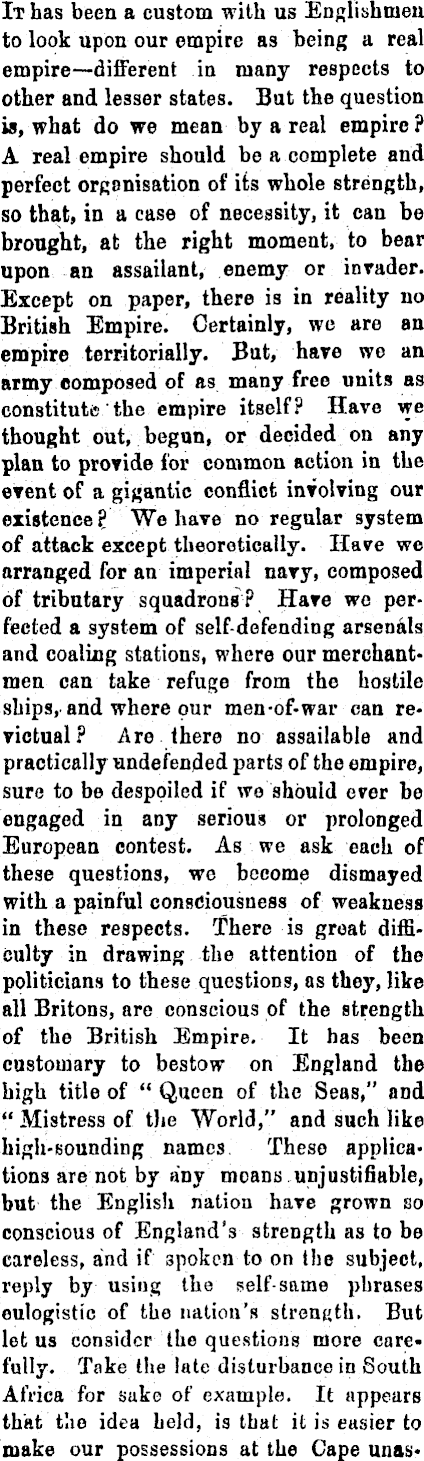 It has been a custom with us Englishmen to look upon our empire as being a real empire—different in many respects to other and lesser states. But the question is, what do we mean by a real empire? A real empire should be a complete and perfect organisation of its whole strength, so that, in a case of necessity, it can be brought, at the right moment, to bear upon an assailant, enemy or invader. Except on paper, there is in reality no British Empire. Certainly, we are an empire territorially. But, have we an army composed of as many free units as constitute the empire itself? Have we thought out, begun, or decided on any plan to provide for common action in the event of a gigantic conflict involving our existence? We have no regular system of attack except theoretically. Have we arranged for an imperial navy, composed of tributary squadrons? Have we perfected a system of self-defending arsenals and coaling stations, where our merchantmen can take refuge from the hostile ships, and where our men-of-war can revictual? Are there no assailable and practically undefended parts of the empire, sure to be despoiled if we should ever be engaged in any serious or prolonged European contest. As we ask each of these questions, we become dismayed with a painful consciousness of weakness in these respects. There is great difficulty in drawing the attention of the politicians to these questions, as they, like all Britons, are conscious of the strength of the British Empire. It has been customary to bestow on England the high title of "Queen of the Seas," and "Mistress of the World," and such like high-sounding names. These applications are not by any means unjustifiable, but the English nation have grown so conscious of England's strength as to be careless, and if spoken to on the subject, reply by using the self-same phrases eulogistic of the nation's strength. But let us consider the questions more carefully. Take the late disturbance in South Africa for sake of example. It appears that the idea held, is that it is easier to make our possessions at the Cape unas-